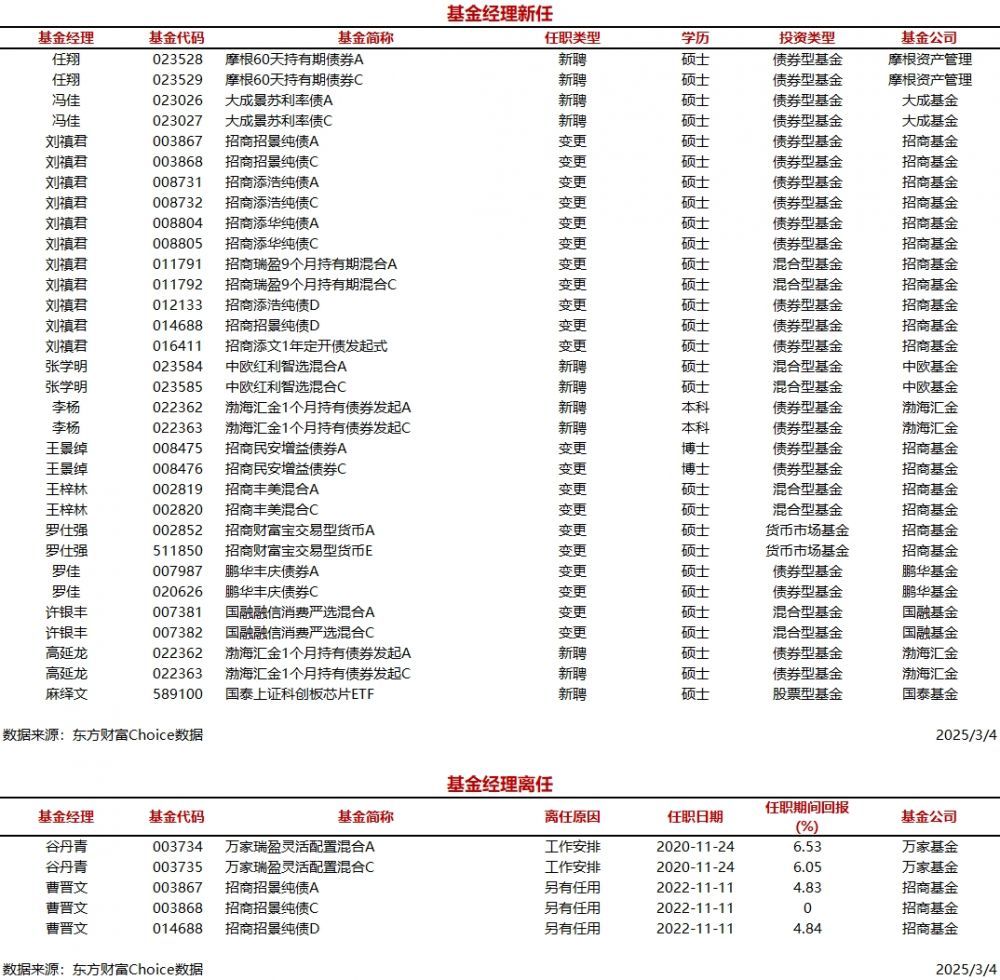 基金经理新任

| 基金经理 | 基金代码 | 基金简称 | 任职类型 | 学历 | 投资类型 | 基金公司 |
|---|---|---|---|---|---|---|
| 任翔 | 023528 | 摩根60天持有期债券A | 新聘 | 硕士 | 债券型基金 | 摩根资产管理 |
| 任翔 | 023529 | 摩根60天持有期债券C | 新聘 | 硕士 | 债券型基金 | 摩根资产管理 |
| 冯佳 | 023026 | 大成景苏利率债A | 新聘 | 硕士 | 债券型基金 | 大成基金 |
| 冯佳 | 023027 | 大成景苏利率债C | 新聘 | 硕士 | 债券型基金 | 大成基金 |
| 刘禛君 | 003867 | 招商招景纯债A | 变更 | 硕士 | 债券型基金 | 招商基金 |
| 刘禛君 | 003868 | 招商招景纯债C | 变更 | 硕士 | 债券型基金 | 招商基金 |
| 刘禛君 | 008731 | 招商添浩纯债A | 变更 | 硕士 | 债券型基金 | 招商基金 |
| 刘禛君 | 008732 | 招商添浩纯债C | 变更 | 硕士 | 债券型基金 | 招商基金 |
| 刘禛君 | 008804 | 招商添华纯债A | 变更 | 硕士 | 债券型基金 | 招商基金 |
| 刘禛君 | 008805 | 招商添华纯债C | 变更 | 硕士 | 债券型基金 | 招商基金 |
| 刘禛君 | 011791 | 招商瑞盈9个月持有期混合A | 变更 | 硕士 | 混合型基金 | 招商基金 |
| 刘禛君 | 011792 | 招商瑞盈9个月持有期混合C | 变更 | 硕士 | 混合型基金 | 招商基金 |
| 刘禛君 | 012133 | 招商添浩纯债D | 变更 | 硕士 | 债券型基金 | 招商基金 |
| 刘禛君 | 014688 | 招商招景纯债D | 变更 | 硕士 | 债券型基金 | 招商基金 |
| 刘禛君 | 016411 | 招商添文1年定开债发起式 | 变更 | 硕士 | 债券型基金 | 招商基金 |
| 张学明 | 023584 | 中欧红利智选混合A | 新聘 | 硕士 | 混合型基金 | 中欧基金 |
| 张学明 | 023585 | 中欧红利智选混合C | 新聘 | 硕士 | 混合型基金 | 中欧基金 |
| 李杨 | 022362 | 渤海汇金1个月持有债券发起A | 新聘 | 本科 | 债券型基金 | 渤海汇金 |
| 李杨 | 022363 | 渤海汇金1个月持有债券发起C | 新聘 | 本科 | 债券型基金 | 渤海汇金 |
| 王景绰 | 008475 | 招商民安增益债券A | 变更 | 博士 | 债券型基金 | 招商基金 |
| 王景绰 | 008476 | 招商民安增益债券C | 变更 | 博士 | 债券型基金 | 招商基金 |
| 王梓林 | 002819 | 招商丰美混合A | 变更 | 硕士 | 混合型基金 | 招商基金 |
| 王梓林 | 002820 | 招商丰美混合C | 变更 | 硕士 | 混合型基金 | 招商基金 |
| 罗仕强 | 002852 | 招商财富宝交易型货币A | 变更 | 硕士 | 货币市场基金 | 招商基金 |
| 罗仕强 | 511850 | 招商财富宝交易型货币E | 变更 | 硕士 | 货币市场基金 | 招商基金 |
| 罗佳 | 007987 | 鹏华丰庆债券A | 变更 | 硕士 | 债券型基金 | 鹏华基金 |
| 罗佳 | 020626 | 鹏华丰庆债券C | 变更 | 硕士 | 债券型基金 | 鹏华基金 |
| 许银丰 | 007381 | 国融融信消费严选混合A | 变更 | 硕士 | 混合型基金 | 国融基金 |
| 许银丰 | 007382 | 国融融信消费严选混合C | 变更 | 硕士 | 混合型基金 | 国融基金 |
| 高延龙 | 022362 | 渤海汇金1个月持有债券发起A | 新聘 | 硕士 | 债券型基金 | 渤海汇金 |
| 高延龙 | 022363 | 渤海汇金1个月持有债券发起C | 新聘 | 硕士 | 债券型基金 | 渤海汇金 |
| 麻绎文 | 589100 | 国泰上证科创板芯片ETF | 新聘 | 硕士 | 股票型基金 | 国泰基金 |

数据来源：东方财富Choice数据 2025/3/4

基金经理离任

| 基金经理 | 基金代码 | 基金简称 | 离任原因 | 任职日期 | 任职期间回报(%) | 基金公司 |
|---|---|---|---|---|---|---|
| 谷丹青 | 003734 | 万家瑞盈灵活配置混合A | 工作安排 | 2020-11-24 | 6.53 | 万家基金 |
| 谷丹青 | 003735 | 万家瑞盈灵活配置混合C | 工作安排 | 2020-11-24 | 6.05 | 万家基金 |
| 曹晋文 | 003867 | 招商招景纯债A | 另有任用 | 2022-11-11 | 4.83 | 招商基金 |
| 曹晋文 | 003868 | 招商招景纯债C | 另有任用 | 2022-11-11 | 0 | 招商基金 |
| 曹晋文 | 014688 | 招商招景纯债D | 另有任用 | 2022-11-11 | 4.84 | 招商基金 |

数据来源：东方财富Choice数据 2025/3/4